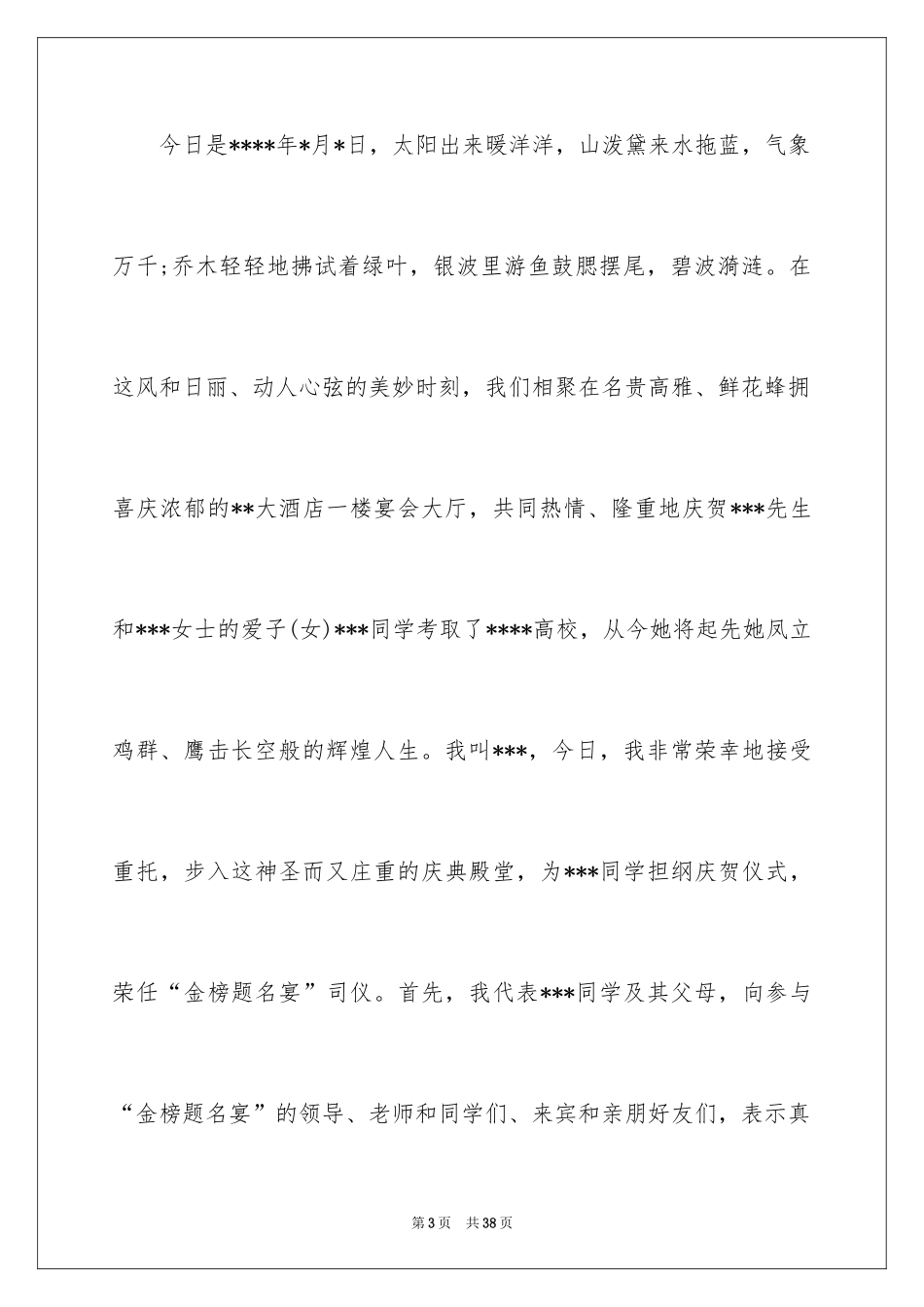 今日是****年*月*日，太阳出来暖洋洋，山泼黛来水拖蓝，气象万千;乔木轻轻地拂试着绿叶，银波里游鱼鼓腮摆尾，碧波漪涟。在这风和日丽、动人心弦的美妙时刻，我们相聚在名贵高雅、鲜花蜂拥喜庆浓郁的**大酒店一楼宴会大厅，共同热情、隆重地庆贺***先生和***女士的爱子(女)***同学考取了****高校，从今她将起先她凤立鸡群、鹰击长空般的辉煌人生。我叫***，今日，我非常荣幸地接受重托，步入这神圣而又庄重的庆典殿堂，为***同学担纲庆贺仪式，荣任“金榜题名宴”司仪。首先，我代表***同学及其父母，向参与“金榜题名宴”的领导、老师和同学们、来宾和亲朋好友们，表示真

第3页 共38页